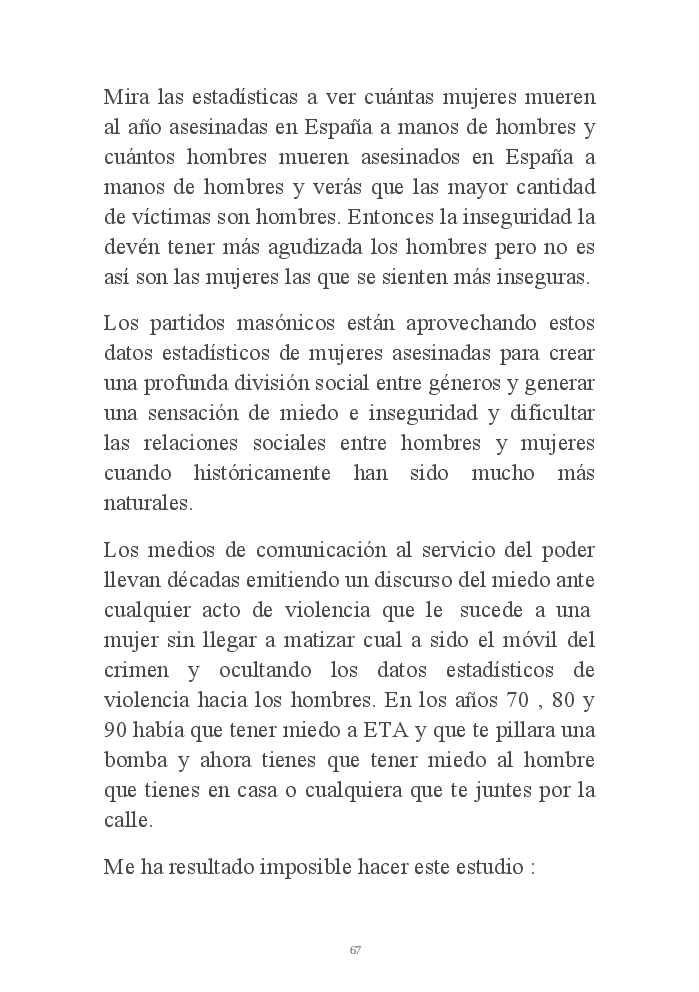 Mira las estadísticas a ver cuántas mujeres mueren al año asesinadas en España a manos de hombres y cuántos hombres mueren asesinados en España a manos de hombres y verás que las mayor cantidad de víctimas son hombres. Entonces la inseguridad la devén tener más agudizada los hombres pero no es así son las mujeres las que se sienten más inseguras.

Los partidos masónicos están aprovechando estos datos estadísticos de mujeres asesinadas para crear una profunda división social entre géneros y generar una sensación de miedo e inseguridad y dificultar las relaciones sociales entre hombres y mujeres cuando históricamente han sido mucho más naturales.

Los medios de comunicación al servicio del poder llevan décadas emitiendo un discurso del miedo ante cualquier acto de violencia que le sucede a una mujer sin llegar a matizar cual a sido el móvil del crimen y ocultando los datos estadísticos de violencia hacia los hombres. En los años 70 , 80 y 90 había que tener miedo a ETA y que te pillara una bomba y ahora tienes que tener miedo al hombre que tienes en casa o cualquiera que te juntes por la calle.

Me ha resultado imposible hacer este estudio :

67